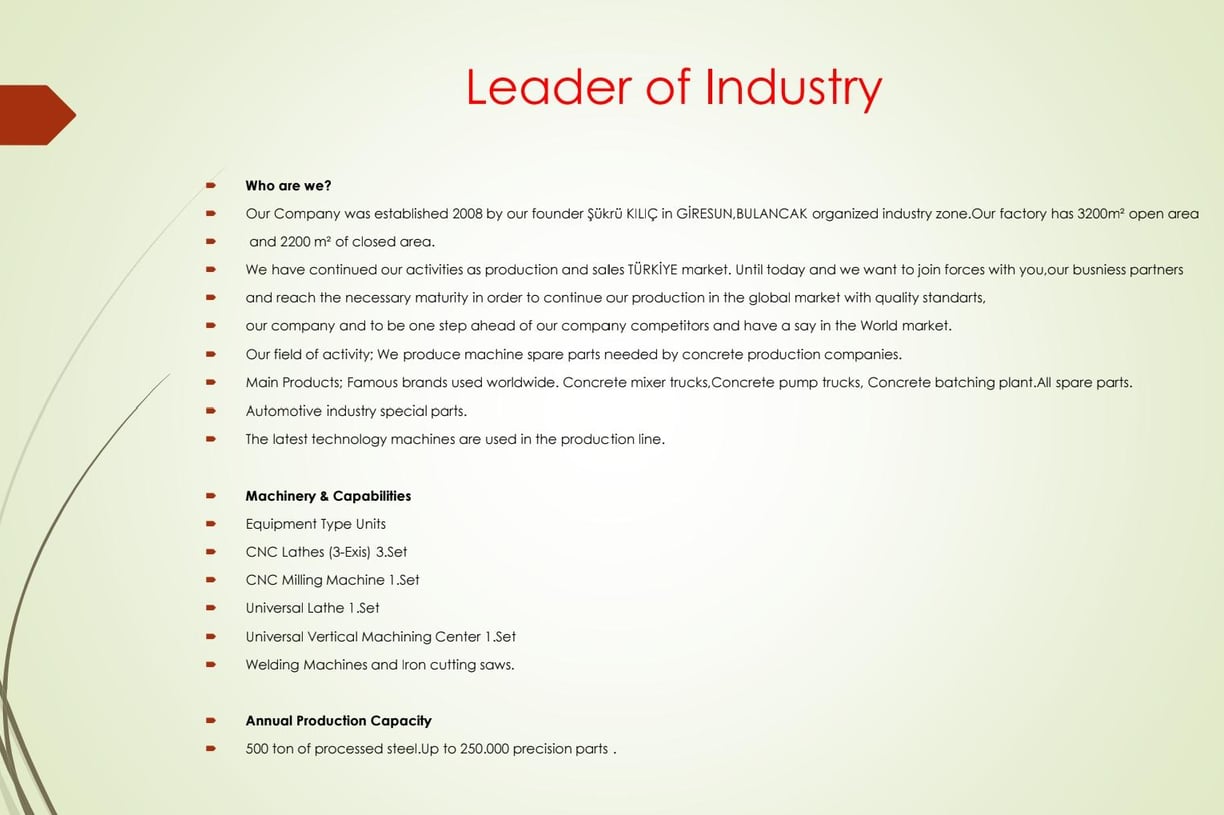 Leader of Industry

Who are we?

Our Company was established 2008 by our founder Şükrü KILIÇ in GİRESUN,BULANCAK organized industry zone.Our factory has 3200m² open area

and 2200 m² of closed area.

We have continued our activities as production and sales TÜRKİYE market. Until today and we want to join forces with you,our busniess partners

and reach the necessary maturity in order to continue our production in the global market with quality standarts,

our company and to be one step ahead of our company competitors and have a say in the World market.

Our field of activity; We produce machine spare parts needed by concrete production companies.

Main Products; Famous brands used worldwide. Concrete mixer trucks,Concrete pump trucks, Concrete batching plant.All spare parts.

Automotive industry special parts.

The latest technology machines are used in the production line.

Machinery & Capabilities

Equipment Type Units

CNC Lathes (3-Exis) 3.Set

CNC Milling Machine 1.Set

Universal Lathe 1.Set

Universal Vertical Machining Center 1.Set

Welding Machines and Iron cutting saws.

Annual Production Capacity

500 ton of processed steel.Up to 250.000 precision parts .